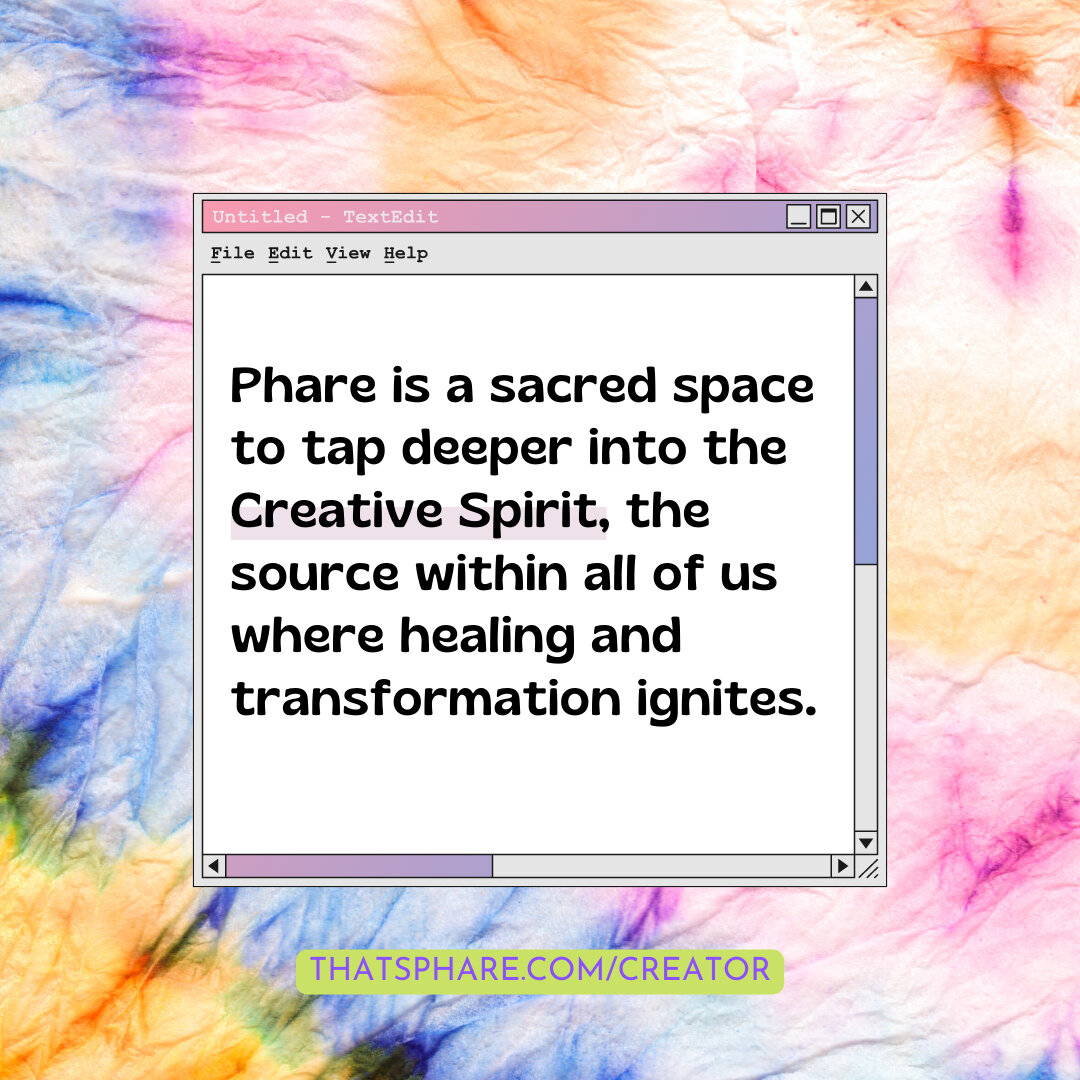 Untitled - TextEdit

File Edit View Help

Phare is a sacred space to tap deeper into the Creative Spirit, the source within all of us where healing and transformation ignites.

THATSPHARE.COM/CREATOR